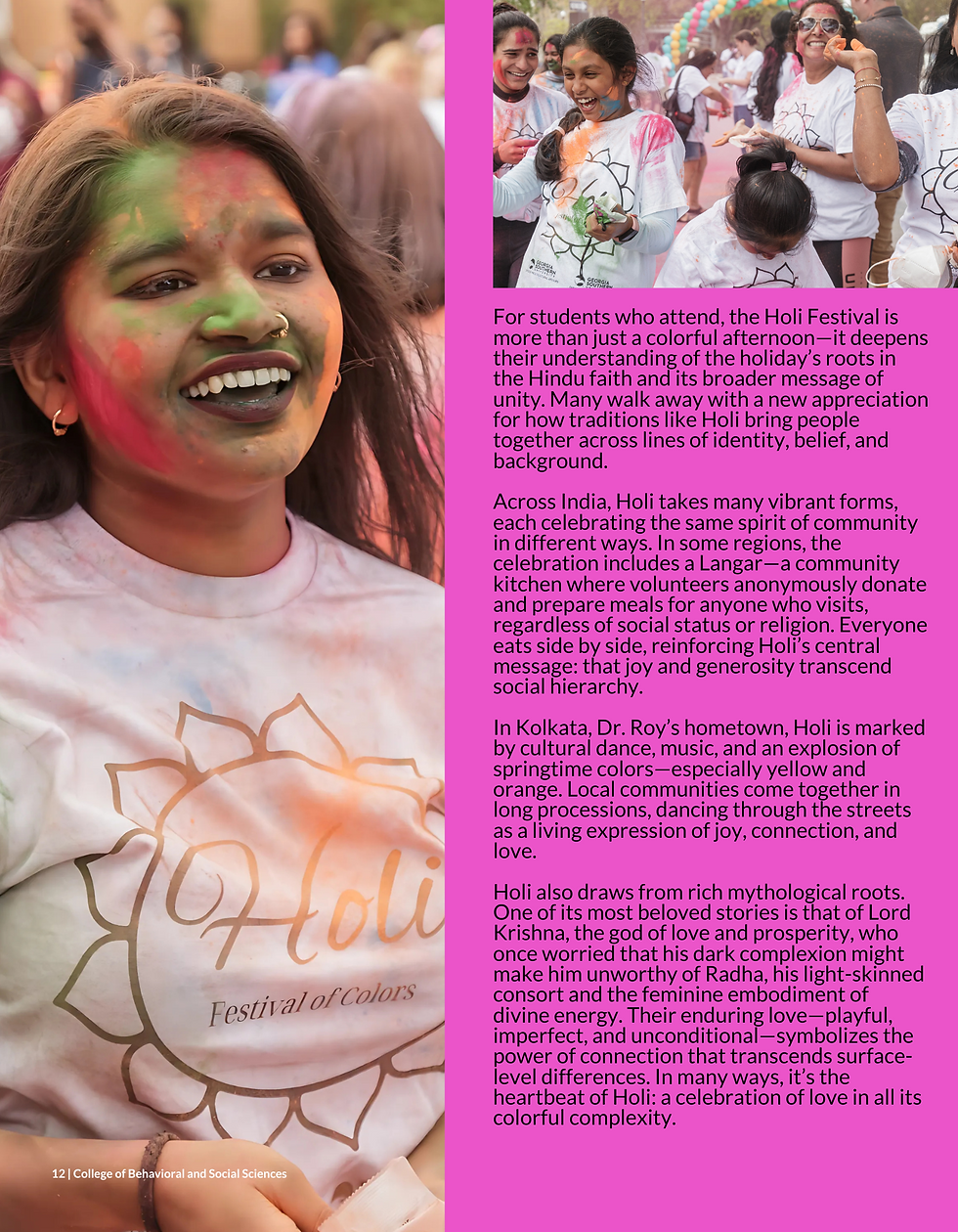 Holi

Festival of Colors

For students who attend, the Holi Festival is more than just a colorful afternoon—it deepens their understanding of the holiday's roots in the Hindu faith and its broader message of unity. Many walk away with a new appreciation for how traditions like Holi bring people together across lines of identity, belief, and background.

Across India, Holi takes many vibrant forms, each celebrating the same spirit of community in different ways. In some regions, the celebration includes a Langar—a community kitchen where volunteers anonymously donate and prepare meals for anyone who visits, regardless of social status or religion. Everyone eats side by side, reinforcing Holi's central message: that joy and generosity transcend social hierarchy.

In Kolkata, Dr. Roy's hometown, Holi is marked by cultural dance, music, and an explosion of springtime colors—especially yellow and orange. Local communities come together in long processions, dancing through the streets as a living expression of joy, connection, and love.

Holi also draws from rich mythological roots. One of its most beloved stories is that of Lord Krishna, the god of love and prosperity, who once worried that his dark complexion might make him unworthy of Radha, his light-skinned consort and the feminine embodiment of divine energy. Their enduring love—playful, imperfect, and unconditional—symbolizes the power of connection that transcends surface-level differences. In many ways, it's the heartbeat of Holi: a celebration of love in all its colorful complexity.

12 | College of Behavioral and Social Sciences